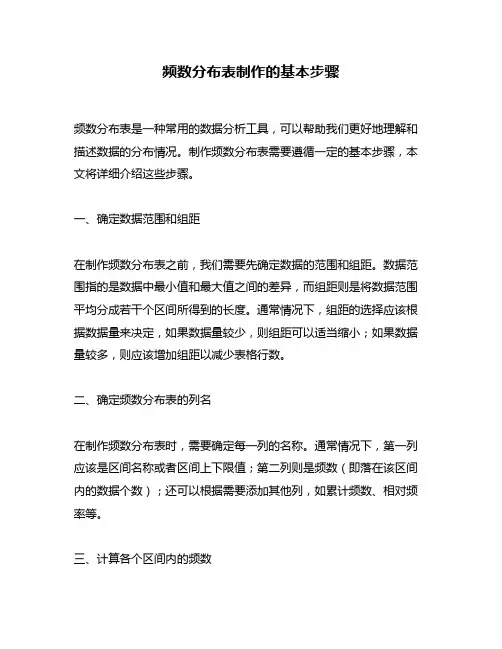 频数分布表制作的基本步骤

频数分布表是一种常用的数据分析工具，可以帮助我们更好地理解和描述数据的分布情况。制作频数分布表需要遵循一定的基本步骤，本文将详细介绍这些步骤。

一、确定数据范围和组距

在制作频数分布表之前，我们需要先确定数据的范围和组距。数据范围指的是数据中最小值和最大值之间的差异，而组距则是将数据范围平均分成若干个区间所得到的长度。通常情况下，组距的选择应该根据数据量来决定，如果数据量较少，则组距可以适当缩小；如果数据量较多，则应该增加组距以减少表格行数。

二、确定频数分布表的列名

在制作频数分布表时，需要确定每一列的名称。通常情况下，第一列应该是区间名称或者区间上下限值；第二列则是频数（即落在该区间内的数据个数）；还可以根据需要添加其他列，如累计频数、相对频率等。

三、计算各个区间内的频数